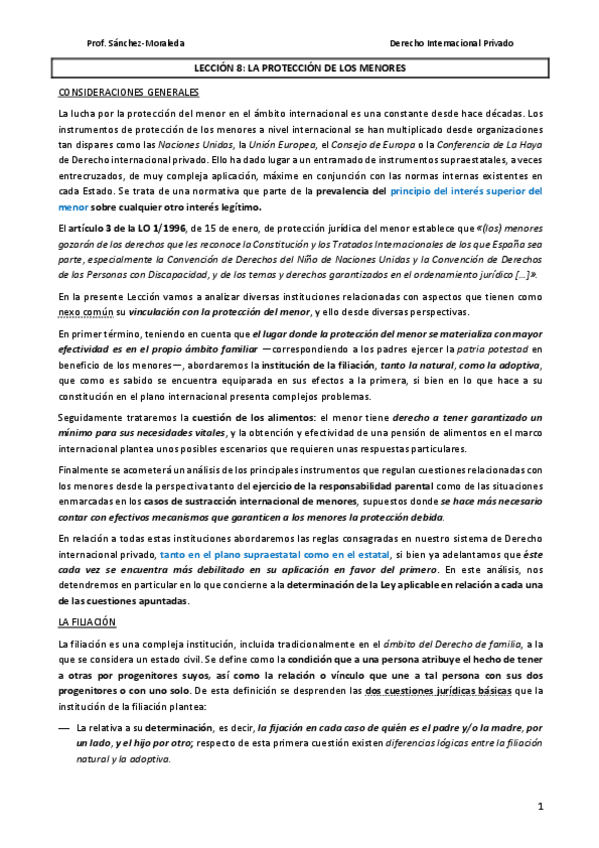 Prof. Sánchez-Moraleda

Derecho Internacional Privado

LECCIÓN 8: LA PROTECCIÓN DE LOS MENORES

CONSIDERACIONES GENERALES

La lucha por la protección del menor en el ámbito internacional es una constante desde hace décadas. Los instrumentos de protección de los menores a nivel internacional se han multiplicado desde organizaciones tan dispares como las Naciones Unidas, la Unión Europea, el Consejo de Europa o la Conferencia de La Haya de Derecho internacional privado. Ello ha dado lugar a un entramado de instrumentos supraestatales, a veces entrecruzados, de muy compleja aplicación, máxime en conjunción con las normas internas existentes en cada Estado. Se trata de una normativa que parte de la prevalencia del principio del interés superior del menor sobre cualquier otro interés legítimo.

El artículo 3 de la LO 1/1996, de 15 de enero, de protección jurídica del menor establece que «(los) menores gozarán de los derechos que les reconoce la Constitución y los Tratados Internacionales de los que España sea parte, especialmente la Convención de Derechos del Niño de Naciones Unidas y la Convención de Derechos de las Personas con Discapacidad, y de los temas y derechos garantizados en el ordenamiento jurídico [...]».

En la presente Lección vamos a analizar diversas instituciones relacionadas con aspectos que tienen como nexo común su vinculación con la protección del menor, y ello desde diversas perspectivas.

En primer término, teniendo en cuenta que el lugar donde la protección del menor se materializa con mayor efectividad es en el propio ámbito familiar —correspondiendo a los padres ejercer la patria potestad en beneficio de los menores—, abordaremos la institución de la filiación, tanto la natural, como la adoptiva, que como es sabido se encuentra equiparada en sus efectos a la primera, si bien en lo que hace a su constitución en el plano internacional presenta complejos problemas.

Seguidamente trataremos la cuestión de los alimentos: el menor tiene derecho a tener garantizado un mínimo para sus necesidades vitales, y la obtención y efectividad de una pensión de alimentos en el marco internacional plantea unos posibles escenarios que requieren unas respuestas particulares.

Finalmente se acometerá un análisis de los principales instrumentos que regulan cuestiones relacionadas con los menores desde la perspectiva tanto del ejercicio de la responsabilidad parental como de las situaciones enmarcadas en los casos de sustracción internacional de menores, supuestos donde se hace más necesario contar con efectivos mecanismos que garanticen a los menores la protección debida.

En relación a todas estas instituciones abordaremos las reglas consagradas en nuestro sistema de Derecho internacional privado, tanto en el plano supraestatal como en el estatal, si bien ya adelantamos que éste cada vez se encuentra más debilitado en su aplicación en favor del primero. En este análisis, nos detendremos en particular en lo que concierne a la determinación de la Ley aplicable en relación a cada una de las cuestiones apuntadas.

LA FILIACIÓN

La filiación es una compleja institución, incluida tradicionalmente en el ámbito del Derecho de familia, a la que se considera un estado civil. Se define como la condición que a una persona atribuye el hecho de tener a otras por progenitores suyos, así como la relación o vínculo que une a tal persona con sus dos progenitores o con uno solo. De esta definición se desprenden las dos cuestiones jurídicas básicas que la institución de la filiación plantea:

— La relativa a su determinación, es decir, la fijación en cada caso de quién es el padre y/o la madre, por un lado, y el hijo por otro; respecto de esta primera cuestión existen diferencias lógicas entre la filiación natural y la adoptiva.

1